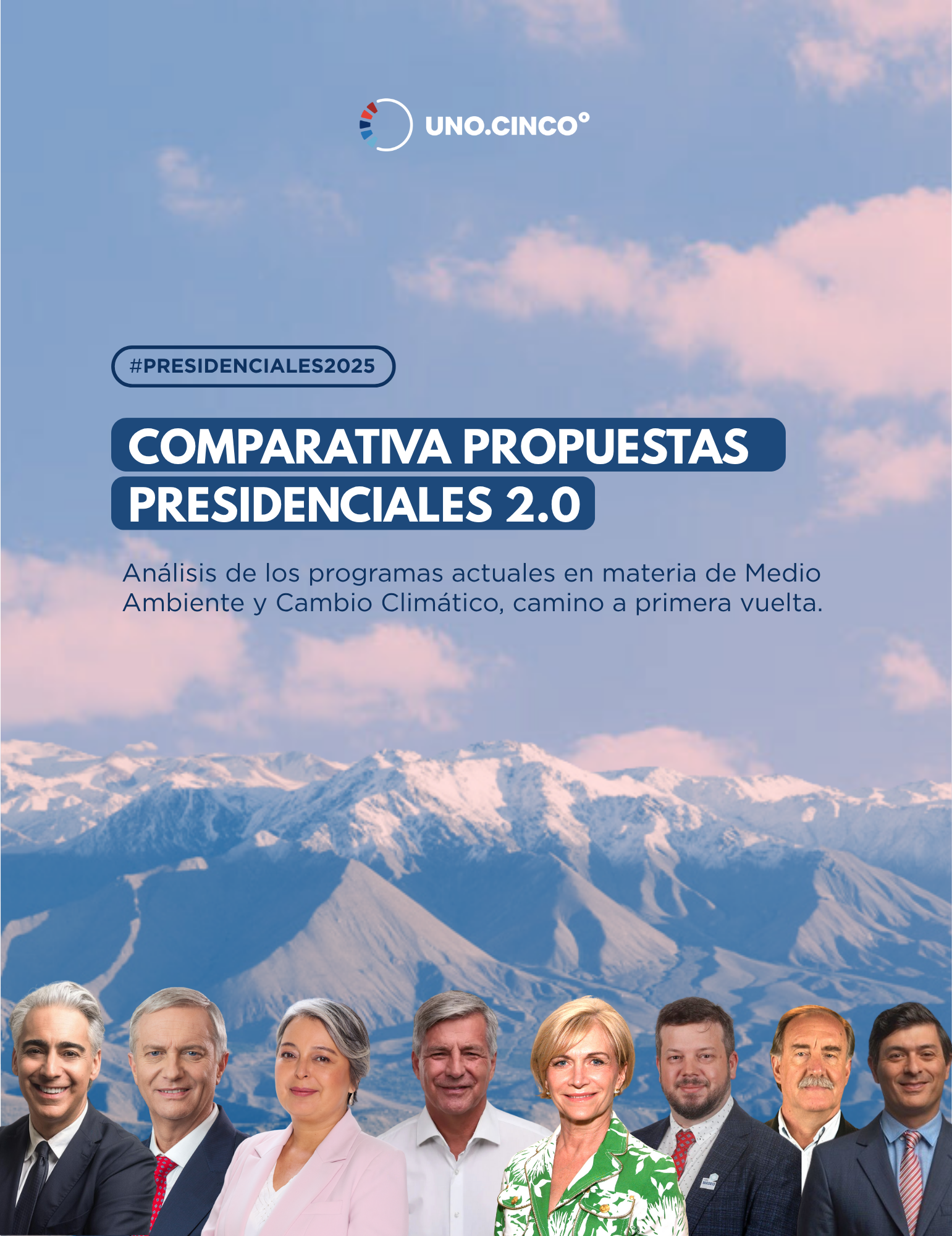 UNO.CINCO°

#PRESIDENCIALES2025

COMPARATIVA PROPUESTAS PRESIDENCIALES 2.0

Análisis de los programas actuales en materia de Medio Ambiente y Cambio Climático, camino a primera vuelta.